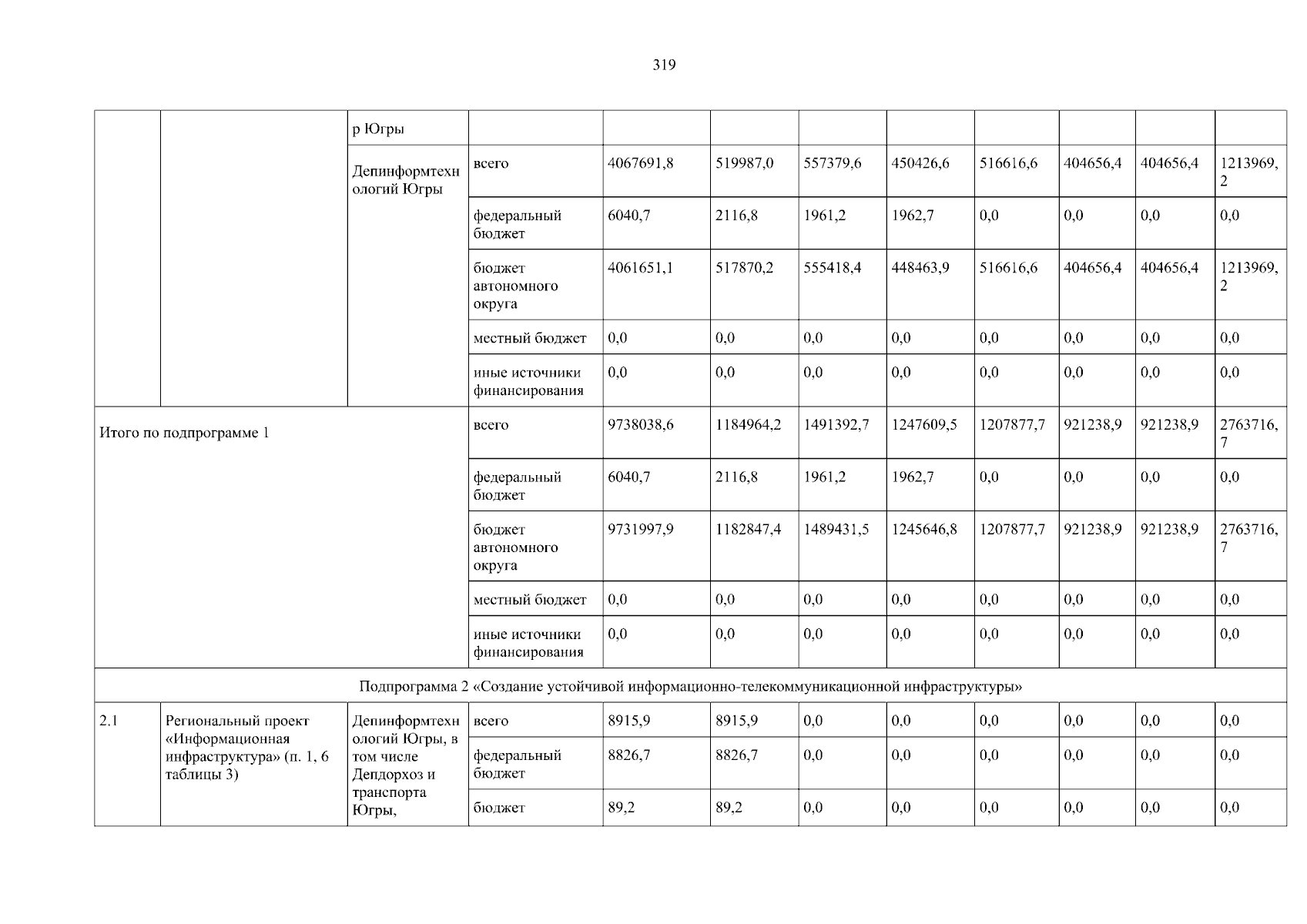 319

|  |  |  |  |  |  |  |  |  |  |  |  |
|---|---|---|---|---|---|---|---|---|---|---|---|
|  |  | р Югры |  |  |  |  |  |  |  |  |  |
|  |  | Депинформтехнологий Югры | всего | 4067691,8 | 519987,0 | 557379,6 | 450426,6 | 516616,6 | 404656,4 | 404656,4 | 1213969,2 |
|  |  |  | федеральный бюджет | 6040,7 | 2116,8 | 1961,2 | 1962,7 | 0,0 | 0,0 | 0,0 | 0,0 |
|  |  |  | бюджет автономного округа | 4061651,1 | 517870,2 | 555418,4 | 448463,9 | 516616,6 | 404656,4 | 404656,4 | 1213969,2 |
|  |  |  | местный бюджет | 0,0 | 0,0 | 0,0 | 0,0 | 0,0 | 0,0 | 0,0 | 0,0 |
|  |  |  | иные источники финансирования | 0,0 | 0,0 | 0,0 | 0,0 | 0,0 | 0,0 | 0,0 | 0,0 |
| Итого по подпрограмме 1 |  |  | всего | 9738038,6 | 1184964,2 | 1491392,7 | 1247609,5 | 1207877,7 | 921238,9 | 921238,9 | 2763716,7 |
|  |  |  | федеральный бюджет | 6040,7 | 2116,8 | 1961,2 | 1962,7 | 0,0 | 0,0 | 0,0 | 0,0 |
|  |  |  | бюджет автономного округа | 9731997,9 | 1182847,4 | 1489431,5 | 1245646,8 | 1207877,7 | 921238,9 | 921238,9 | 2763716,7 |
|  |  |  | местный бюджет | 0,0 | 0,0 | 0,0 | 0,0 | 0,0 | 0,0 | 0,0 | 0,0 |
|  |  |  | иные источники финансирования | 0,0 | 0,0 | 0,0 | 0,0 | 0,0 | 0,0 | 0,0 | 0,0 |
| Подпрограмма 2 «Создание устойчивой информационно-телекоммуникационной инфраструктуры» |  |  |  |  |  |  |  |  |  |  |  |
| 2.1 | Региональный проект «Информационная инфраструктура» (п. 1, 6 таблицы 3) | Депинформтехнологий Югры, в том числе Депдорхоз и транспорта Югры, | всего | 8915,9 | 8915,9 | 0,0 | 0,0 | 0,0 | 0,0 | 0,0 | 0,0 |
|  |  |  | федеральный бюджет | 8826,7 | 8826,7 | 0,0 | 0,0 | 0,0 | 0,0 | 0,0 | 0,0 |
|  |  |  | бюджет | 89,2 | 89,2 | 0,0 | 0,0 | 0,0 | 0,0 | 0,0 | 0,0 |